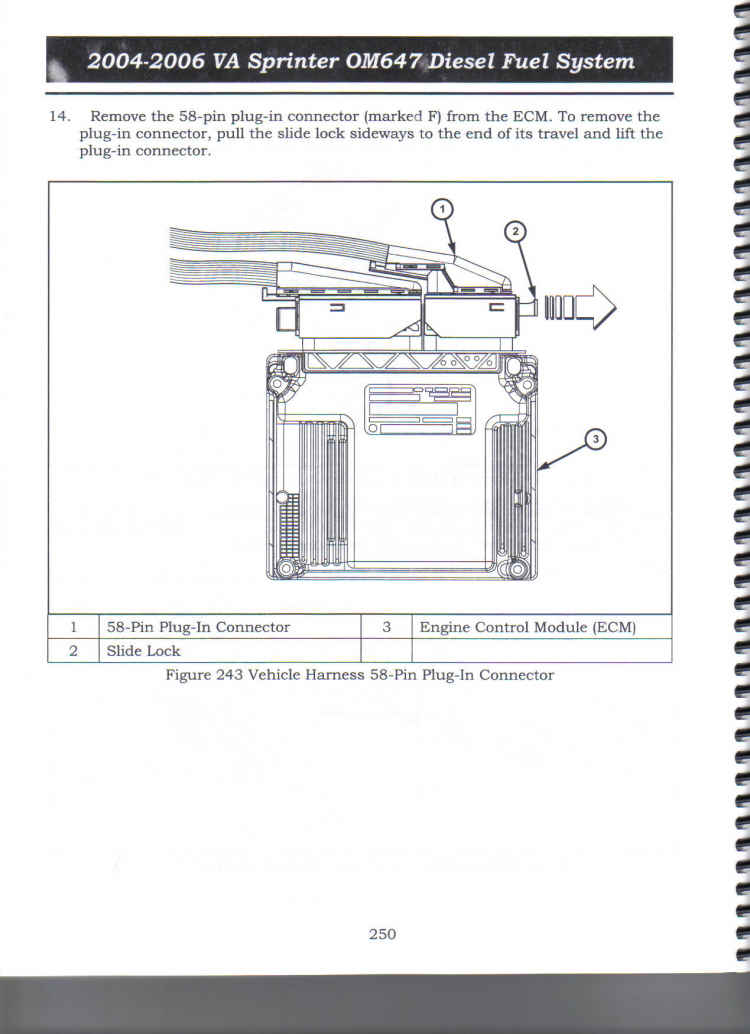 2004-2006 VA Sprinter OM647 Diesel Fuel System

14. Remove the 58-pin plug-in connector (marked F) from the ECM. To remove the plug-in connector, pull the slide lock sideways to the end of its travel and lift the plug-in connector.

1

2

3

| 1 | 58-Pin Plug-In Connector | 3 | Engine Control Module (ECM) |
|---|---|---|---|
| 2 | Slide Lock | | |

Figure 243 Vehicle Harness 58-Pin Plug-In Connector

250